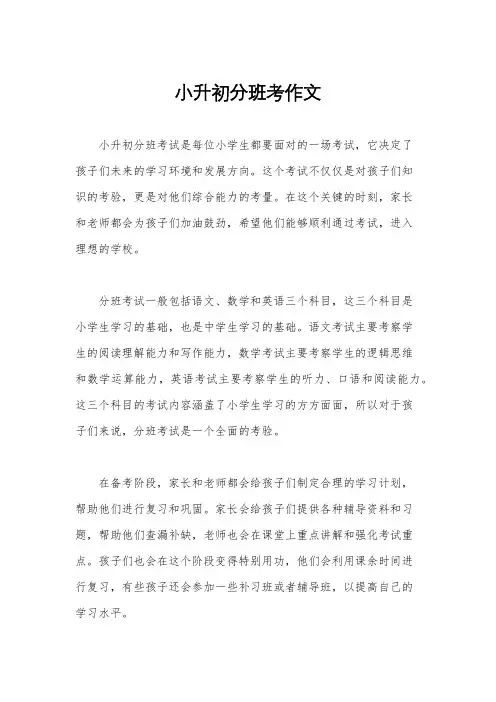 小升初分班考作文

小升初分班考试是每位小学生都要面对的一场考试，它决定了孩子们未来的学习环境和发展方向。这个考试不仅仅是对孩子们知识的考验，更是对他们综合能力的考量。在这个关键的时刻，家长和老师都会为孩子们加油鼓劲，希望他们能够顺利通过考试，进入理想的学校。

分班考试一般包括语文、数学和英语三个科目，这三个科目是小学生学习的基础，也是中学生学习的基础。语文考试主要考察学生的阅读理解能力和写作能力，数学考试主要考察学生的逻辑思维和数学运算能力，英语考试主要考察学生的听力、口语和阅读能力。这三个科目的考试内容涵盖了小学生学习的方方面面，所以对于孩子们来说，分班考试是一个全面的考验。

在备考阶段，家长和老师都会给孩子们制定合理的学习计划，帮助他们进行复习和巩固。家长会给孩子们提供各种辅导资料和习题，帮助他们查漏补缺，老师也会在课堂上重点讲解和强化考试重点。孩子们也会在这个阶段变得特别用功，他们会利用课余时间进行复习，有些孩子还会参加一些补习班或者辅导班，以提高自己的学习水平。